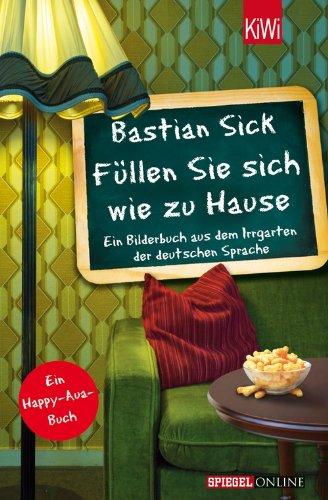 KiWi

Bastian Sick

Füllen Sie sich wie zu Hause

Ein Bilderbuch aus dem Irrgarten der deutschen Sprache

Ein Happy-Aua-Buch

SPIEGEL ONLINE